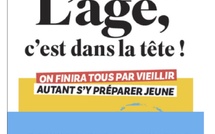 L'âge,
c'est dans la tête !

ON FINIRA TOUS PAR VIEILLIR
AUTANT S'Y PRÉPARER JEUNE